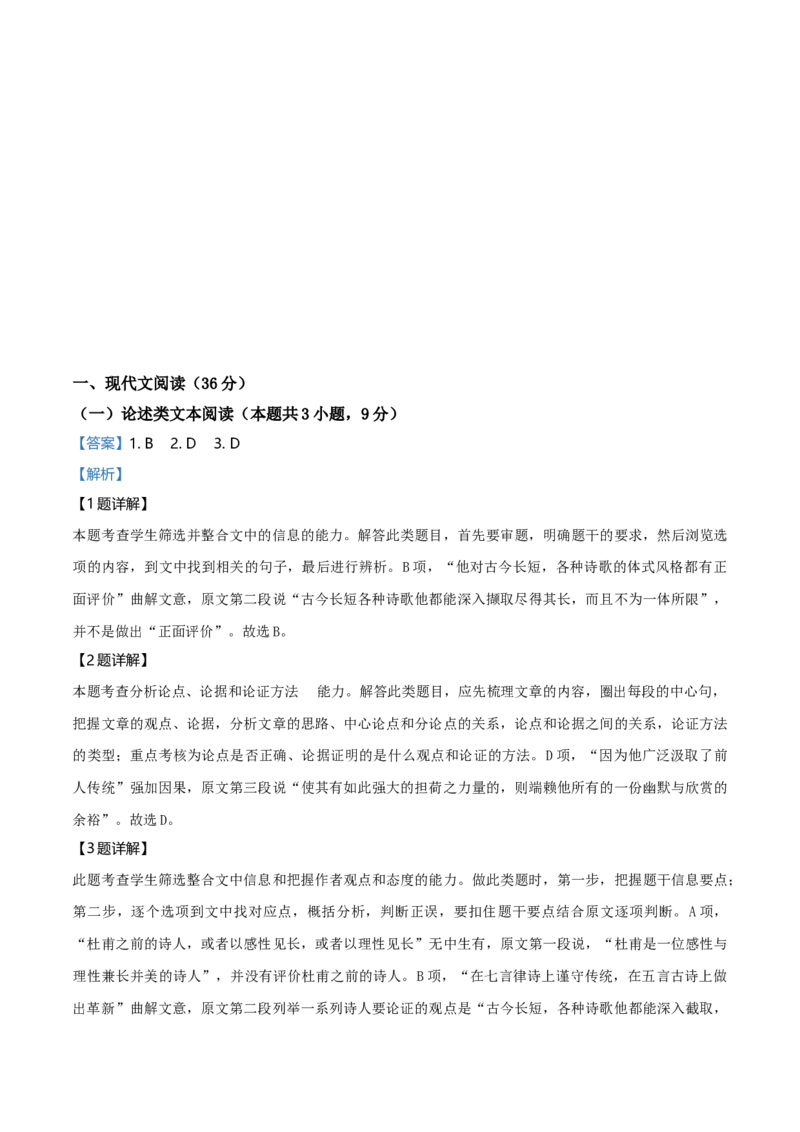 一、现代文阅读（36分）

（一）论述类文本阅读（本题共3小题，9分）

【答案】1. B　2. D　3. D

【解析】

【1题详解】

本题考查学生筛选并整合文中的信息的能力。解答此类题目，首先要审题，明确题干的要求，然后浏览选项的内容，到文中找到相关的句子，最后进行辨析。B项，“他对古今长短，各种诗歌的体式风格都有正面评价”曲解文意，原文第二段说“古今长短各种诗歌他都能深入撷取尽得其长，而且不为一体所限”，并不是做出“正面评价”。故选B。

【2题详解】

本题考查分析论点、论据和论证方法　能力。解答此类题目，应先梳理文章的内容，圈出每段的中心句，把握文章的观点、论据，分析文章的思路、中心论点和分论点的关系，论点和论据之间的关系，论证方法的类型；重点考核为论点是否正确、论据证明的是什么观点和论证的方法。D项，“因为他广泛汲取了前人传统”强加因果，原文第三段说“使其有如此强大的担荷之力量的，则端赖他所有的一份幽默与欣赏的余裕”。故选D。

【3题详解】

此题考查学生筛选整合文中信息和把握作者观点和态度的能力。做此类题时，第一步，把握题干信息要点；第二步，逐个选项到文中找对应点，概括分析，判断正误，要扣住题干要点结合原文逐项判断。A项，“杜甫之前的诗人，或者以感性见长，或者以理性见长”无中生有，原文第一段说，“杜甫是一位感性与理性兼长并美的诗人”，并没有评价杜甫之前的诗人。B项，“在七言律诗上谨守传统，在五言古诗上做出革新”曲解文意，原文第二段列举一系列诗人要论证的观点是“古今长短，各种诗歌他都能深入截取，